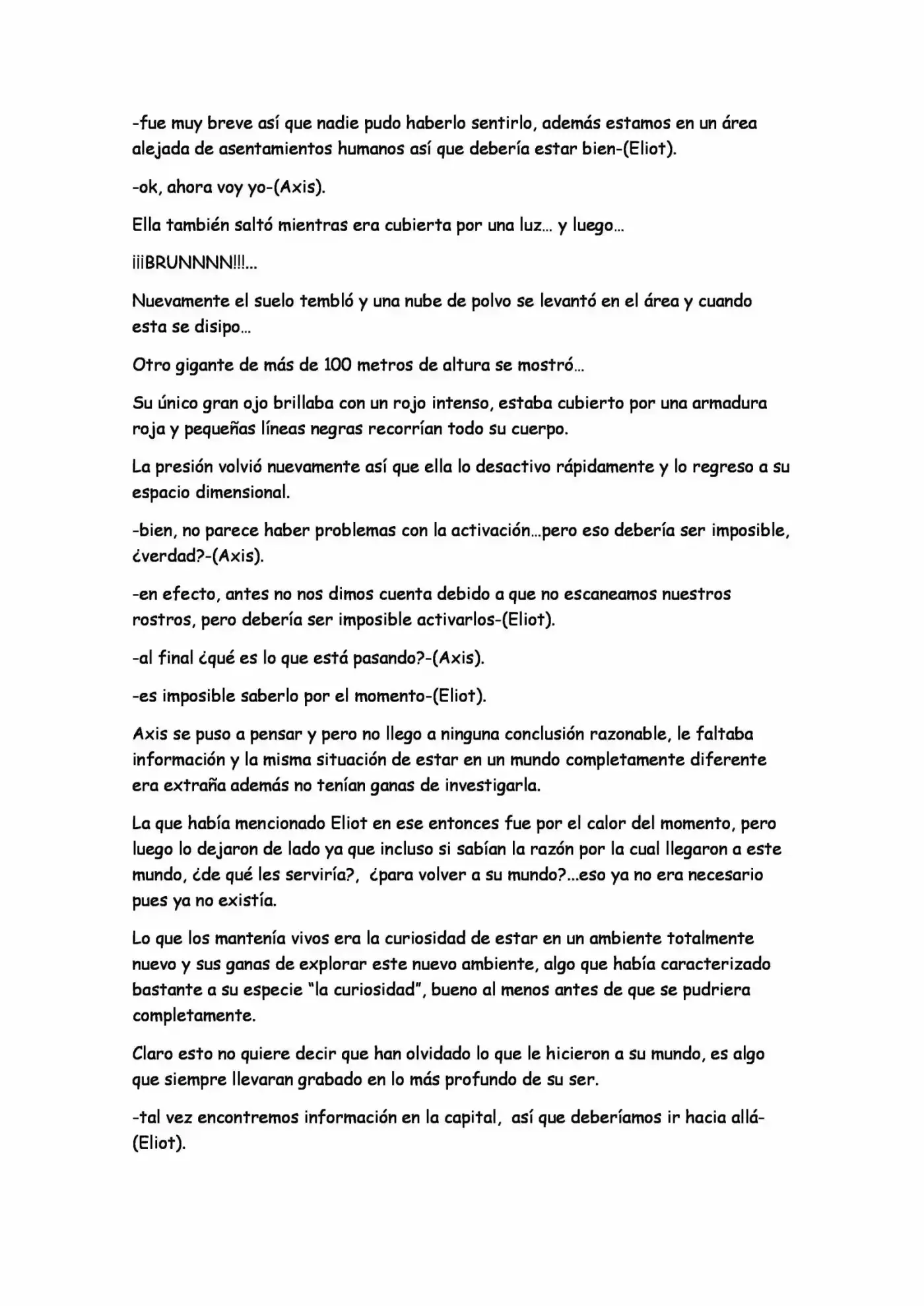 -fue muy breve así que nadie pudo haberlo sentirlo, además estamos en un área alejada de asentamientos humanos así que debería estar bien-(Eliot).

-ok, ahora voy yo-(Axis).

Ella también saltó mientras era cubierta por una luz… y luego…

¡¡¡BRUNNNN!!!...

Nuevamente el suelo tembló y una nube de polvo se levantó en el área y cuando esta se disipo…

Otro gigante de más de 100 metros de altura se mostró…

Su único gran ojo brillaba con un rojo intenso, estaba cubierto por una armadura roja y pequeñas líneas negras recorrían todo su cuerpo.

La presión volvió nuevamente así que ella lo desactivo rápidamente y lo regreso a su espacio dimensional.

-bien, no parece haber problemas con la activación…pero eso debería ser imposible, ¿verdad?-(Axis).

-en efecto, antes no nos dimos cuenta debido a que no escaneamos nuestros rostros, pero debería ser imposible activarlos-(Eliot).

-al final ¿qué es lo que está pasando?-(Axis).

-es imposible saberlo por el momento-(Eliot).

Axis se puso a pensar y pero no llego a ninguna conclusión razonable, le faltaba información y la misma situación de estar en un mundo completamente diferente era extraña además no tenían ganas de investigarla.

La que había mencionado Eliot en ese entonces fue por el calor del momento, pero luego lo dejaron de lado ya que incluso si sabían la razón por la cual llegaron a este mundo, ¿de qué les serviría?, ¿para volver a su mundo?...eso ya no era necesario pues ya no existía.

Lo que los mantenía vivos era la curiosidad de estar en un ambiente totalmente nuevo y sus ganas de explorar este nuevo ambiente, algo que había caracterizado bastante a su especie "la curiosidad", bueno al menos antes de que se pudriera completamente.

Claro esto no quiere decir que han olvidado lo que le hicieron a su mundo, es algo que siempre llevaran grabado en lo más profundo de su ser.

-tal vez encontremos información en la capital, así que deberíamos ir hacia allá-(Eliot).